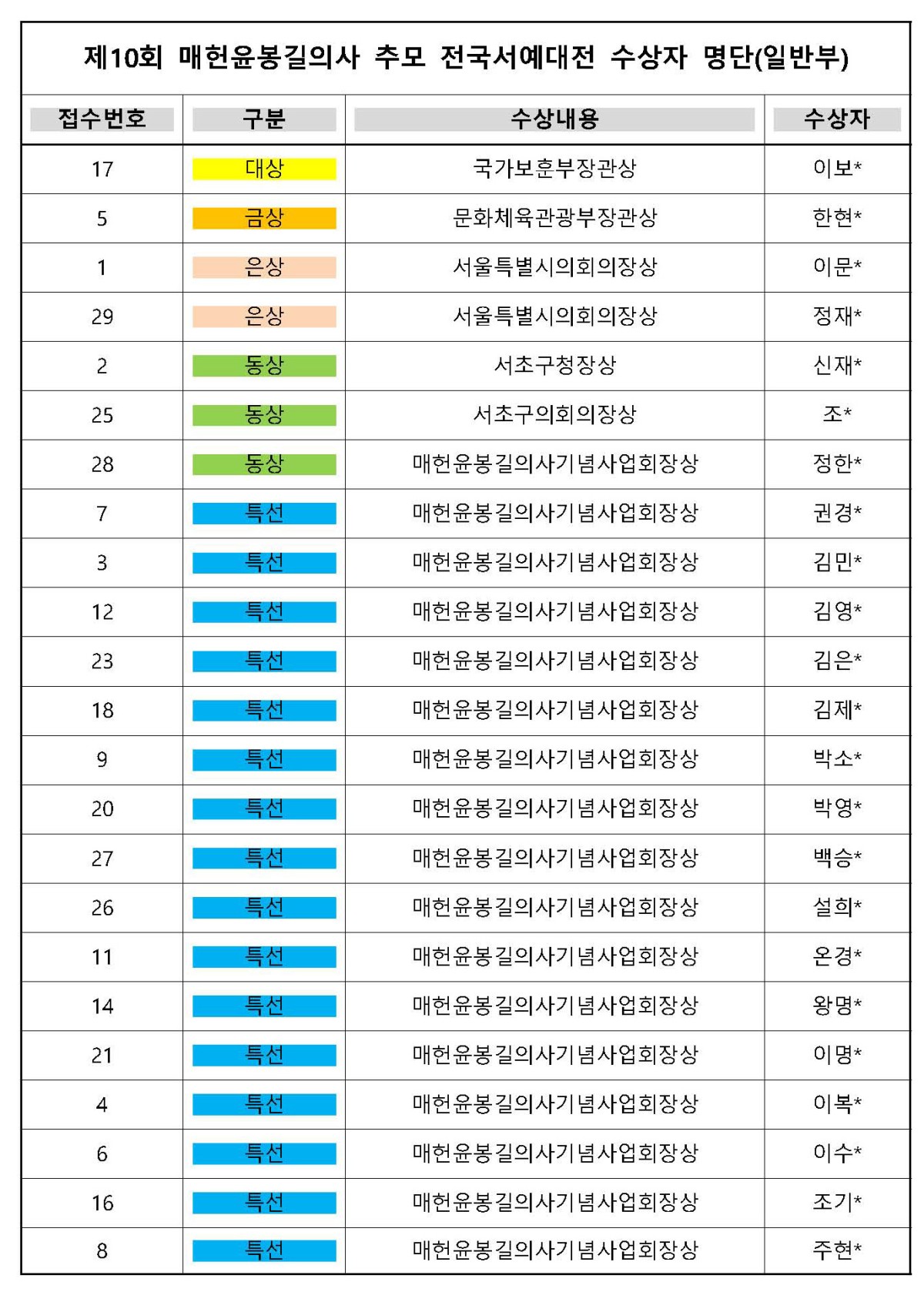 제10회 매헌윤봉길의사 추모 전국서예대전 수상자 명단(일반부)

| 접수번호 | 구분 | 수상내용 | 수상자 |
|---|---|---|---|
| 17 | 대상 | 국가보훈부장관상 | 이보* |
| 5 | 금상 | 문화체육관광부장관상 | 한현* |
| 1 | 은상 | 서울특별시의회의장상 | 이문* |
| 29 | 은상 | 서울특별시의회의장상 | 정재* |
| 2 | 동상 | 서초구청장상 | 신재* |
| 25 | 동상 | 서초구의회의장상 | 조* |
| 28 | 동상 | 매헌윤봉길의사기념사업회장상 | 정한* |
| 7 | 특선 | 매헌윤봉길의사기념사업회장상 | 권경* |
| 3 | 특선 | 매헌윤봉길의사기념사업회장상 | 김민* |
| 12 | 특선 | 매헌윤봉길의사기념사업회장상 | 김영* |
| 23 | 특선 | 매헌윤봉길의사기념사업회장상 | 김은* |
| 18 | 특선 | 매헌윤봉길의사기념사업회장상 | 김제* |
| 9 | 특선 | 매헌윤봉길의사기념사업회장상 | 박소* |
| 20 | 특선 | 매헌윤봉길의사기념사업회장상 | 박영* |
| 27 | 특선 | 매헌윤봉길의사기념사업회장상 | 백승* |
| 26 | 특선 | 매헌윤봉길의사기념사업회장상 | 설희* |
| 11 | 특선 | 매헌윤봉길의사기념사업회장상 | 온경* |
| 14 | 특선 | 매헌윤봉길의사기념사업회장상 | 왕명* |
| 21 | 특선 | 매헌윤봉길의사기념사업회장상 | 이명* |
| 4 | 특선 | 매헌윤봉길의사기념사업회장상 | 이복* |
| 6 | 특선 | 매헌윤봉길의사기념사업회장상 | 이수* |
| 16 | 특선 | 매헌윤봉길의사기념사업회장상 | 조기* |
| 8 | 특선 | 매헌윤봉길의사기념사업회장상 | 주현* |